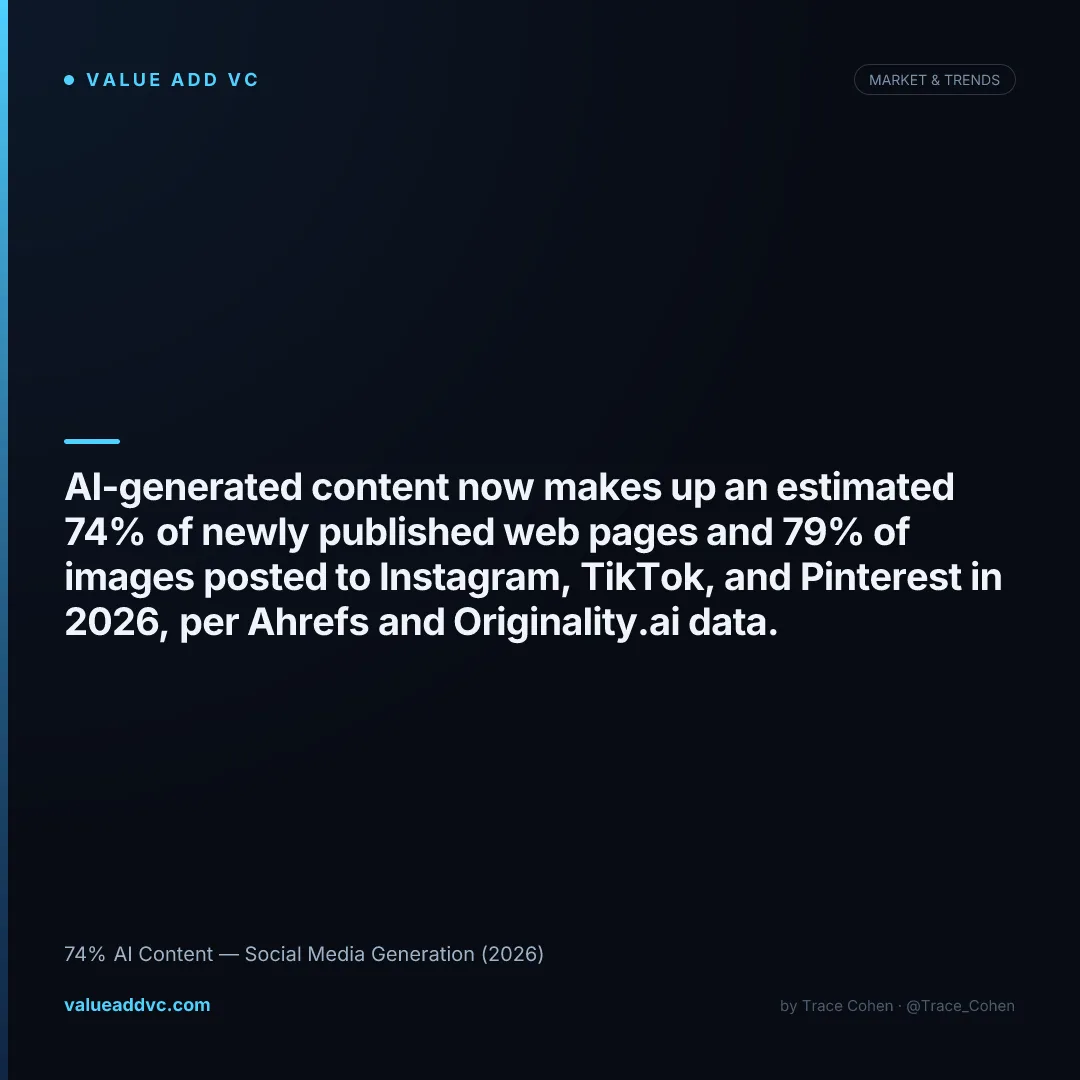 • VALUE ADD VC

MARKET & TRENDS

AI-generated content now makes up an estimated 74% of newly published web pages and 79% of images posted to Instagram, TikTok, and Pinterest in 2026, per Ahrefs and Originality.ai data.

74% AI Content — Social Media Generation (2026)

valueaddvc.com

by Trace Cohen · @Trace_Cohen